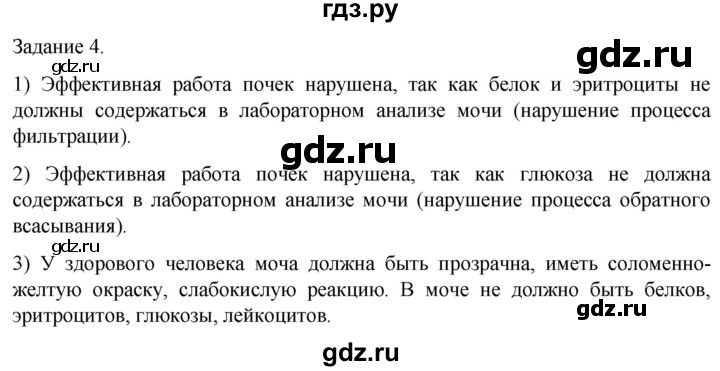 гдз.ру

Задание 4.

gdz.ru

gdz.ru

1) Эффективная работа почек нарушена, так как белок и эритроциты не должны содержаться в лабораторном анализе мочи (нарушение процесса фильтрации).

gdz.ru

2) Эффективная работа почек нарушена, так как глюкоза не должна содержаться в лабораторном анализе мочи (нарушение процесса обратного всасывания).

gdz.ru

3) У здорового человека моча должна быть прозрачна, иметь соломенно-желтую окраску, слабокислую реакцию. В моче не должно быть белков, эритроцитов, глюкозы, лейкоцитов.

gdz.ru

gdz.ru